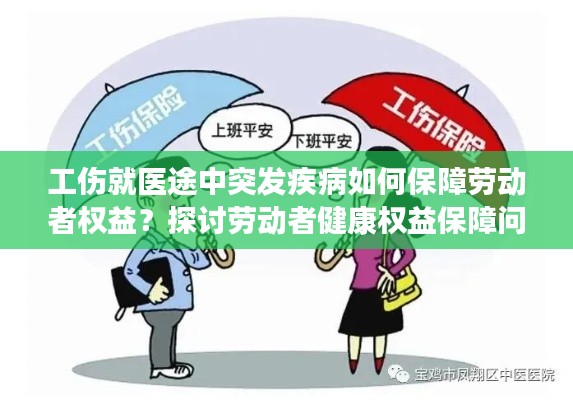 工伤保险

上班平安

下班平安

工伤保险

工伤就医途中突发疾病如何保障劳动者权益？探讨劳动者健康权益保障问

宝鸡市凤翔区中医医院